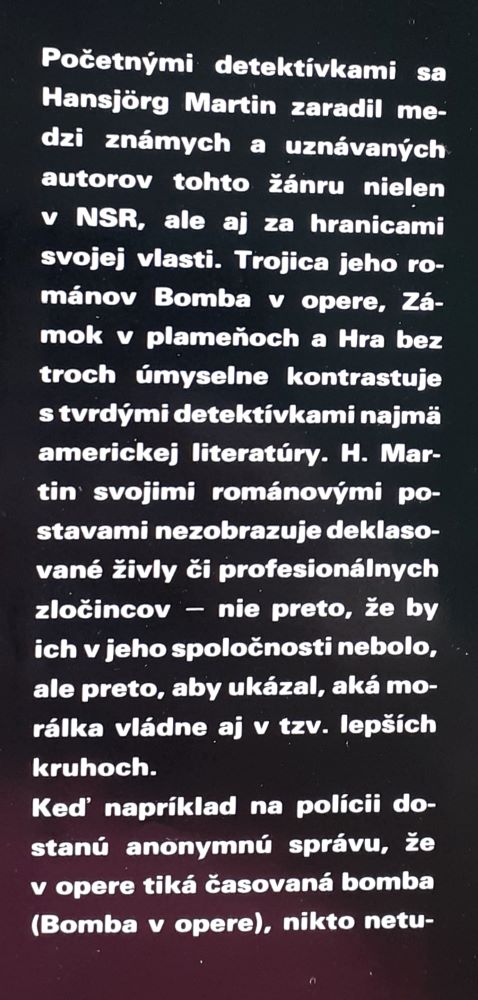 Početnými detektívkami sa Hansjörg Martin zaradil medzi známych a uznávaných autorov tohto žánru nielen v NSR, ale aj za hranicami svojej vlasti. Trojica jeho románov Bomba v opere, Zámok v plameňoch a Hra bez troch úmyselne kontrastuje s tvrdými detektívkami najmä americkej literatúry. H. Martin svojimi románovými postavami nezobrazuje deklasované živly či profesionálnych zločincov — nie preto, že by ich v jeho spoločnosti nebolo, ale preto, aby ukázal, aká morálka vládne aj v tzv. lepších kruhoch.
Keď napríklad na polícii dostanú anonymnú správu, že v opere tiká časovaná bomba (Bomba v opere), nikto netu-